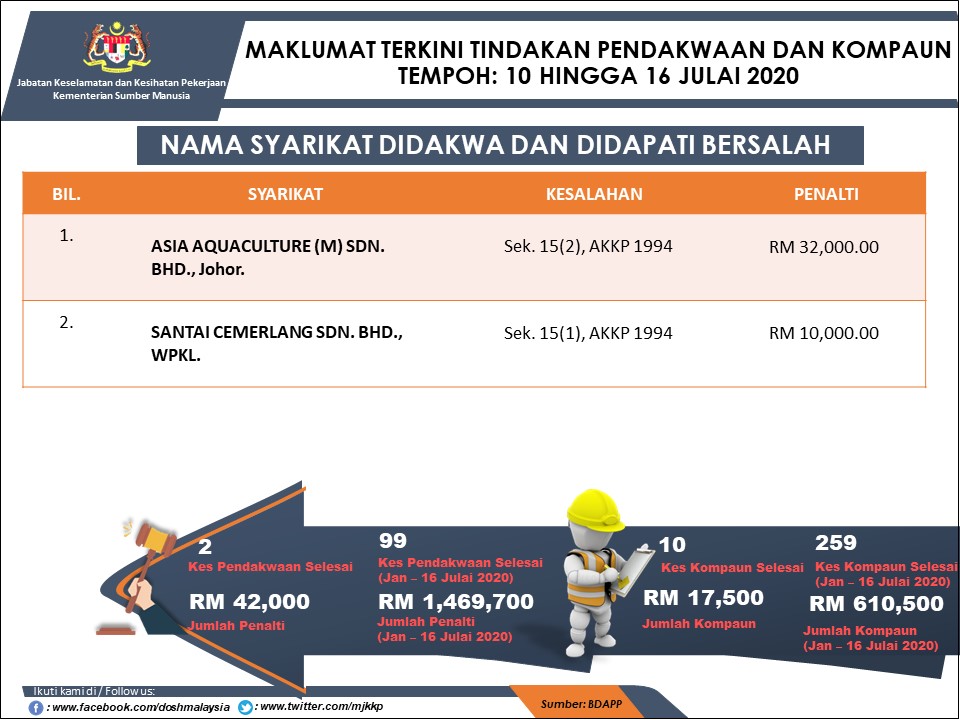 Jabatan Keselamatan dan Kesihatan Pekerjaan
Kementerian Sumber Manusia

MAKLUMAT TERKINI TINDAKAN PENDAKWAAN DAN KOMPAUN
TEMPOH: 10 HINGGA 16 JULAI 2020

NAMA SYARIKAT DIDAKWA DAN DIDAPATI BERSALAH

| BIL. | SYARIKAT | KESALAHAN | PENALTI |
|---|---|---|---|
| 1. | ASIA AQUACULTURE (M) SDN. BHD., Johor. | Sek. 15(2), AKKP 1994 | RM 32,000.00 |
| 2. | SANTAI CEMERLANG SDN. BHD., WPKL. | Sek. 15(1), AKKP 1994 | RM 10,000.00 |

2
Kes Pendakwaan Selesai
RM 42,000
Jumlah Penalti

99
Kes Pendakwaan Selesai
(Jan – 16 Julai 2020)
RM 1,469,700
Jumlah Penalti
(Jan – 16 Julai 2020)

10
Kes Kompaun Selesai
RM 17,500
Jumlah Kompaun

259
Kes Kompaun Selesai
(Jan – 16 Julai 2020)
RM 610,500
Jumlah Kompaun
(Jan – 16 Julai 2020)

Ikuti kami di / Follow us:
: www.facebook.com/doshmalaysia : www.twitter.com/mjkkp
Sumber: BDAPP